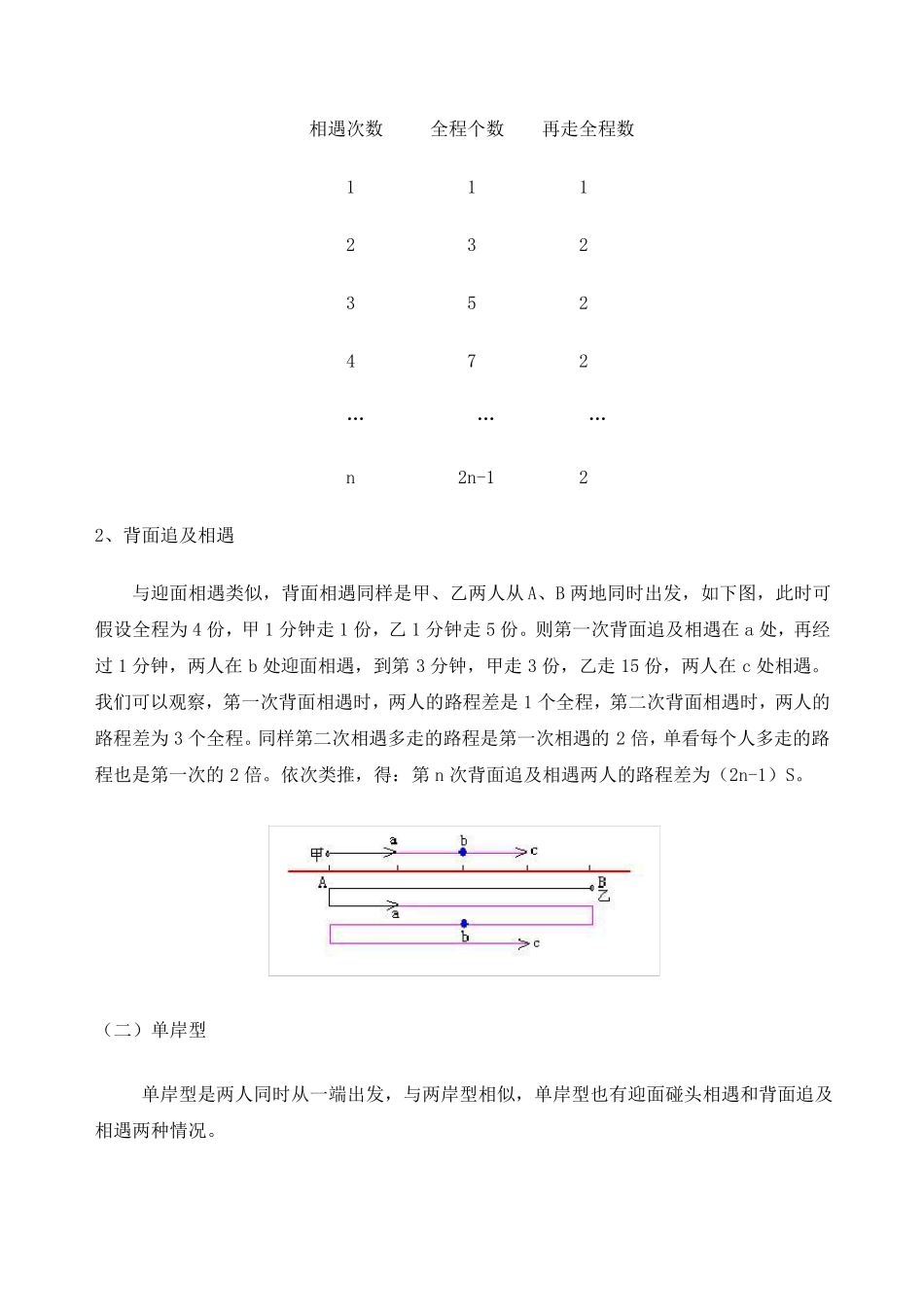 | 相遇次数 | 全程个数 | 再走全程数 |
|---|---|---|
| 1 | 1 | 1 |
| 2 | 3 | 2 |
| 3 | 5 | 2 |
| 4 | 7 | 2 |
| … | … | … |
| n | 2n-1 | 2 |

2、背面追及相遇

与迎面相遇类似，背面相遇同样是甲、乙两人从A、B两地同时出发，如下图，此时可假设全程为4份，甲1分钟走1份，乙1分钟走5份。则第一次背面追及相遇在a处，再经过1分钟，两人在b处迎面相遇，到第3分钟，甲走3份，乙走15份，两人在c处相遇。我们可以观察，第一次背面相遇时，两人的路程差是1个全程，第二次背面相遇时，两人的路程差为3个全程。同样第二次相遇多走的路程是第一次相遇的2倍，单看每个人多走的路程也是第一次的2倍。依次类推，得：第n次背面追及相遇两人的路程差为（2n-1）S。

甲 a b c
A B 乙
a
b c

（二）单岸型

单岸型是两人同时从一端出发，与两岸型相似，单岸型也有迎面碰头相遇和背面追及相遇两种情况。